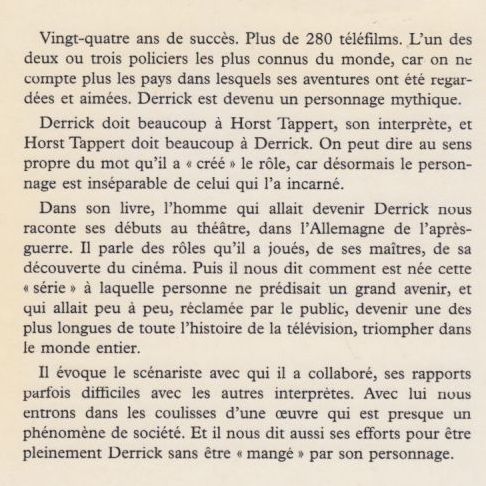 Vingt-quatre ans de succès. Plus de 280 téléfilms. L'un des deux ou trois policiers les plus connus du monde, car on ne compte plus les pays dans lesquels ses aventures ont été regardées et aimées. Derrick est devenu un personnage mythique.

Derrick doit beaucoup à Horst Tappert, son interprète, et Horst Tappert doit beaucoup à Derrick. On peut dire au sens propre du mot qu'il a « créé » le rôle, car désormais le personnage est inséparable de celui qui l'a incarné.

Dans son livre, l'homme qui allait devenir Derrick nous raconte ses débuts au théâtre, dans l'Allemagne de l'après-guerre. Il parle des rôles qu'il a joués, de ses maîtres, de sa découverte du cinéma. Puis il nous dit comment est née cette « série » à laquelle personne ne prédisait un grand avenir, et qui allait peu à peu, réclamée par le public, devenir une des plus longues de toute l'histoire de la télévision, triompher dans le monde entier.

Il évoque le scénariste avec qui il a collaboré, ses rapports parfois difficiles avec les autres interprètes. Avec lui nous entrons dans les coulisses d'une œuvre qui est presque un phénomène de société. Et il nous dit aussi ses efforts pour être pleinement Derrick sans être « mangé » par son personnage.